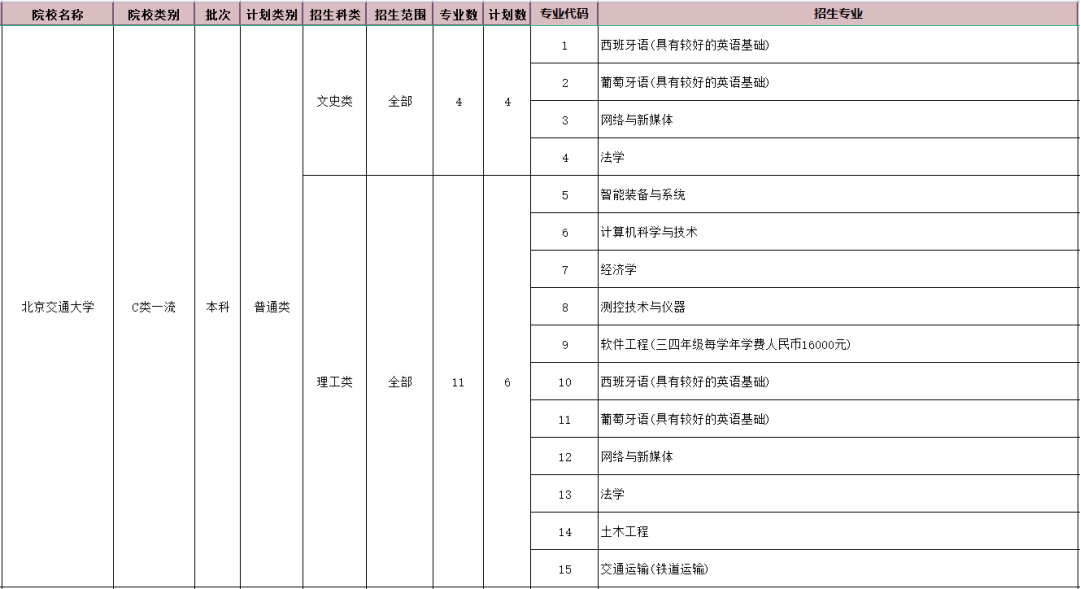 | 院校名称 | 院校类别 | 批次 | 计划类别 | 招生科类 | 招生范围 | 专业数 | 计划数 | 专业代码 | 招生专业 |
|---|---|---|---|---|---|---|---|---|---|
| 北京交通大学 | C类一流 | 本科 | 普通类 | 文史类 | 全部 | 4 | 4 | 1 | 西班牙语(具有较好的英语基础) |
| | | | | | | | | 2 | 葡萄牙语(具有较好的英语基础) |
| | | | | | | | | 3 | 网络与新媒体 |
| | | | | | | | | 4 | 法学 |
| | | | | 理工类 | 全部 | 11 | 6 | 5 | 智能装备与系统 |
| | | | | | | | | 6 | 计算机科学与技术 |
| | | | | | | | | 7 | 经济学 |
| | | | | | | | | 8 | 测控技术与仪器 |
| | | | | | | | | 9 | 软件工程(三四年级每学年学费人民币16000元) |
| | | | | | | | | 10 | 西班牙语(具有较好的英语基础) |
| | | | | | | | | 11 | 葡萄牙语(具有较好的英语基础) |
| | | | | | | | | 12 | 网络与新媒体 |
| | | | | | | | | 13 | 法学 |
| | | | | | | | | 14 | 土木工程 |
| | | | | | | | | 15 | 交通运输(铁道运输) |